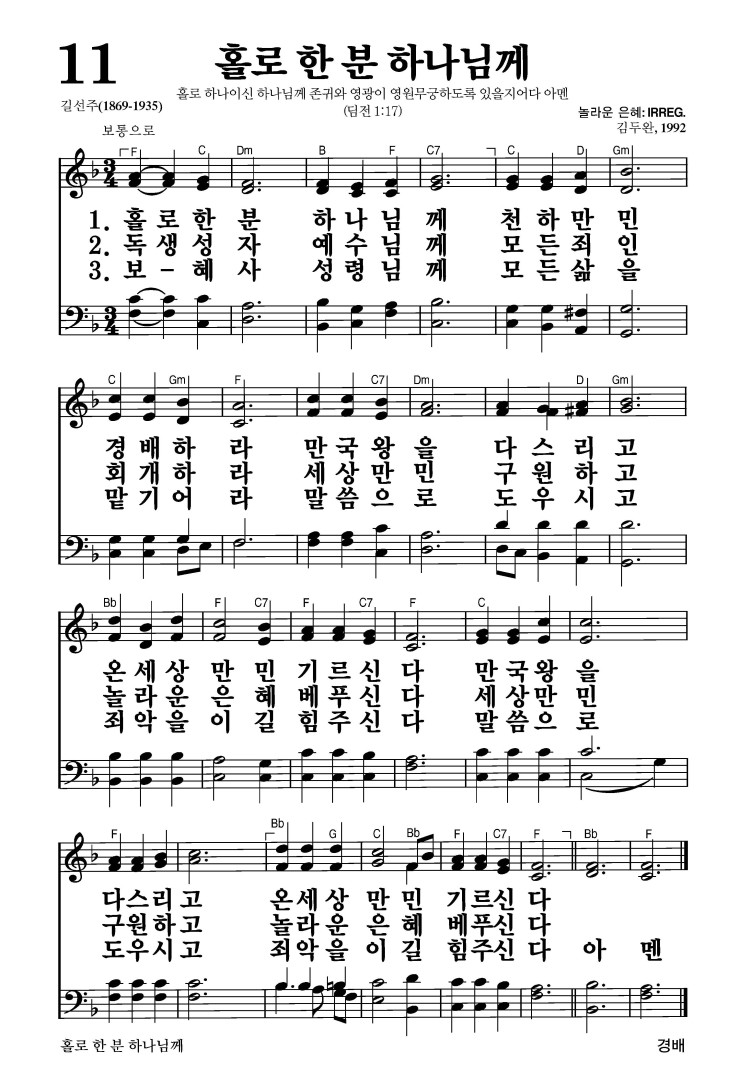 11 홀로 한 분 하나님께

홀로 하나이신 하나님께 존귀와 영광이 영원무궁하도록 있을지어다 아멘
(딤전 1:17)

길선주(1869-1935)

놀라운 은혜: IRREG.
김두완, 1992

보통으로

F C Dm B F C7 C D Gm

1. 홀 로 한 분 하 나 님 께 천 하 만 민
2. 독 생 성 자 예 수 님 께 모 든 죄 인
3. 보 - 혜 사 성 령 님 께 모 든 삶 을

C Gm F C7 Dm D Gm

경 배 하 라 만 국 왕 을 다 스 리 고
회 개 하 라 세 상 만 민 구 원 하 고
맡 기 어 라 말 씀 으 로 도 우 시 고

Bb F C7 F C7 F C

온 세 상 만 민 기 르 신 다 만 국 왕 을
놀 라 운 은 혜 베 푸 신 다 세 상 만 민
죄 악 을 이 길 힘 주 신 다 말 씀 으 로

F Bb G C Bb F C7 F Bb F

다 스 리 고 온 세 상 만 민 기 르 신 다
구 원 하 고 놀 라 운 은 혜 베 푸 신 다
도 우 시 고 죄 악 을 이 길 힘 주 신 다 아 멘

홀로 한 분 하나님께

경배